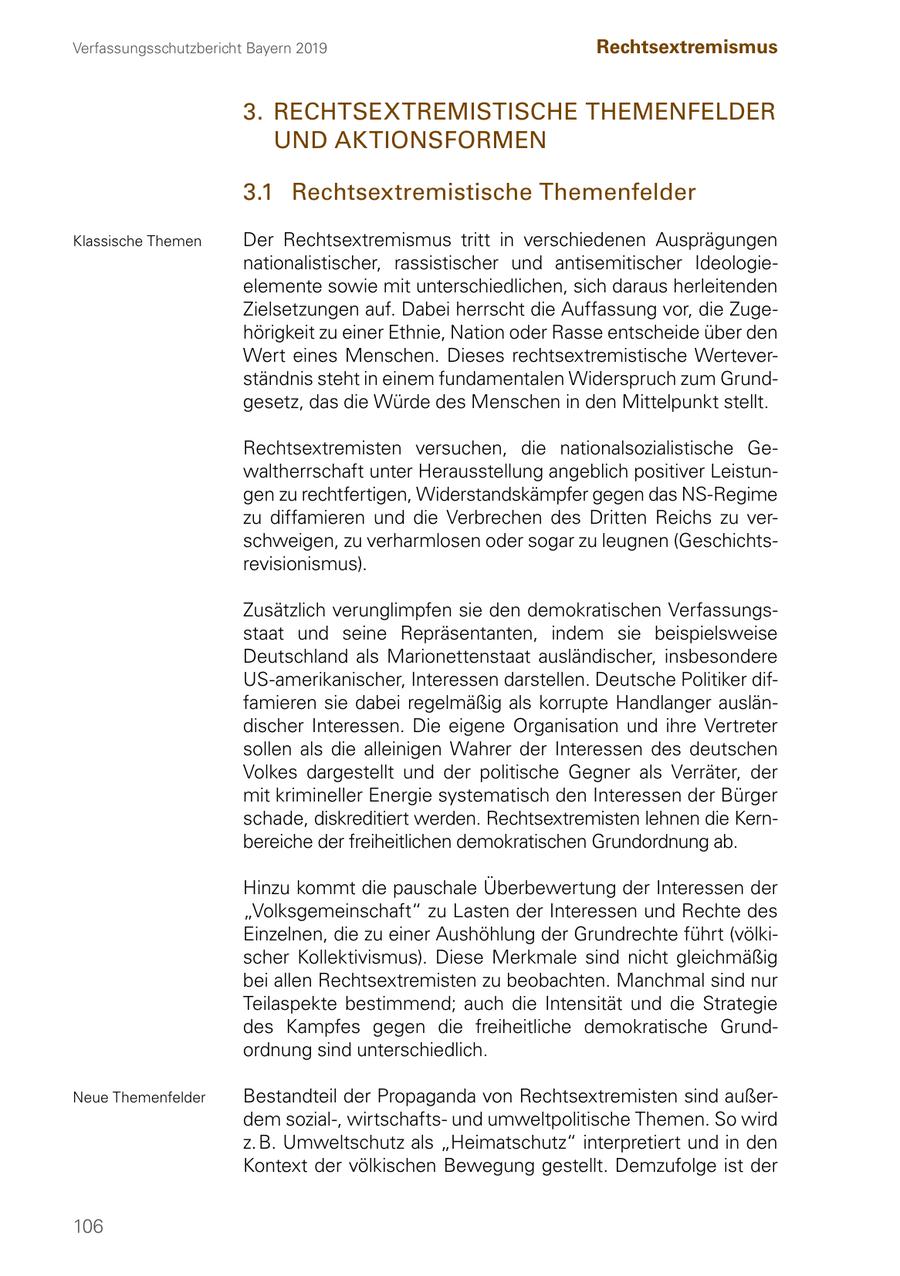 Verfassungsschutzbericht Bayern 2019

Rechtsextremismus

3. RECHTSEXTREMISTISCHE THEMENFELDER UND AKTIONSFORMEN

3.1 Rechtsextremistische Themenfelder

Klassische Themen

Der Rechtsextremismus tritt in verschiedenen Ausprägungen nationalistischer, rassistischer und antisemitischer Ideologieelemente sowie mit unterschiedlichen, sich daraus herleitenden Zielsetzungen auf. Dabei herrscht die Auffassung vor, die Zugehörigkeit zu einer Ethnie, Nation oder Rasse entscheide über den Wert eines Menschen. Dieses rechtsextremistische Werteverständnis steht in einem fundamentalen Widerspruch zum Grundgesetz, das die Würde des Menschen in den Mittelpunkt stellt.

Rechtsextremisten versuchen, die nationalsozialistische Gewaltherrschaft unter Herausstellung angeblich positiver Leistungen zu rechtfertigen, Widerstandskämpfer gegen das NS-Regime zu diffamieren und die Verbrechen des Dritten Reichs zu verschweigen, zu verharmlosen oder sogar zu leugnen (Geschichtsrevisionismus).

Zusätzlich verunglimpfen sie den demokratischen Verfassungsstaat und seine Repräsentanten, indem sie beispielsweise Deutschland als Marionettenstaat ausländischer, insbesondere US-amerikanischer, Interessen darstellen. Deutsche Politiker diffamieren sie dabei regelmäßig als korrupte Handlanger ausländischer Interessen. Die eigene Organisation und ihre Vertreter sollen als die alleinigen Wahrer der Interessen des deutschen Volkes dargestellt und der politische Gegner als Verräter, der mit krimineller Energie systematisch den Interessen der Bürger schade, diskreditiert werden. Rechtsextremisten lehnen die Kernbereiche der freiheitlichen demokratischen Grundordnung ab.

Hinzu kommt die pauschale Überbewertung der Interessen der „Volksgemeinschaft“ zu Lasten der Interessen und Rechte des Einzelnen, die zu einer Aushöhlung der Grundrechte führt (völkischer Kollektivismus). Diese Merkmale sind nicht gleichmäßig bei allen Rechtsextremisten zu beobachten. Manchmal sind nur Teilaspekte bestimmend; auch die Intensität und die Strategie des Kampfes gegen die freiheitliche demokratische Grundordnung sind unterschiedlich.

Neue Themenfelder

Bestandteil der Propaganda von Rechtsextremisten sind außerdem sozial-, wirtschafts- und umweltpolitische Themen. So wird z. B. Umweltschutz als „Heimatschutz“ interpretiert und in den Kontext der völkischen Bewegung gestellt. Demzufolge ist der

106